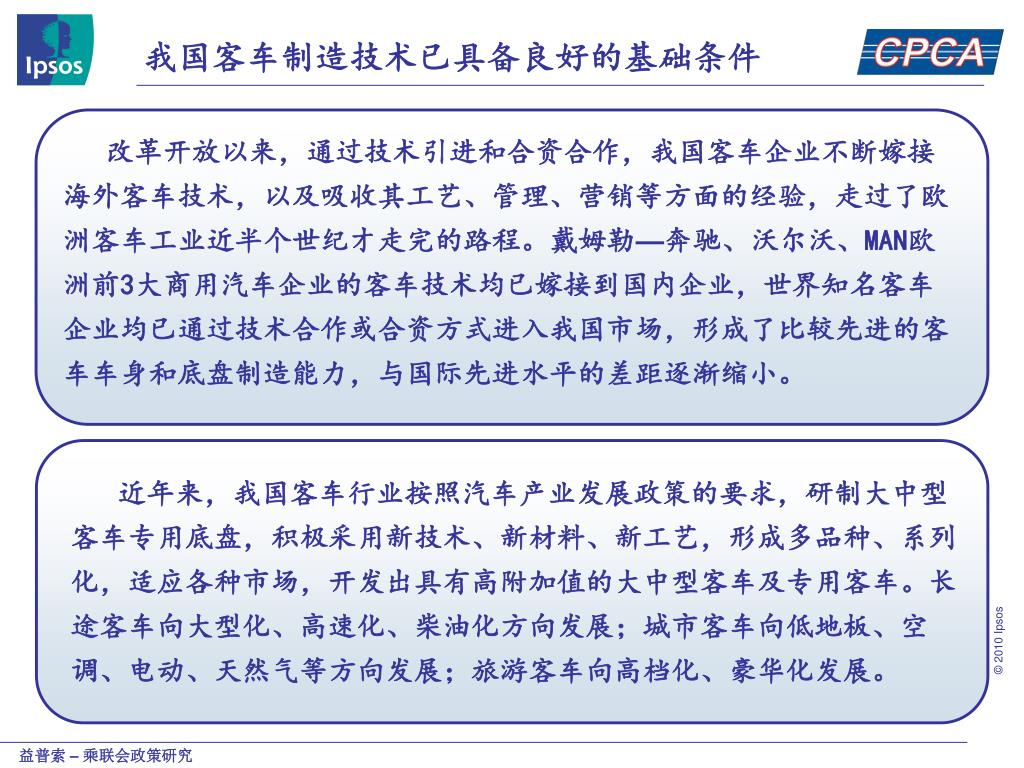 Ipsos

我国客车制造技术已具备良好的基础条件

CPCA

改革开放以来，通过技术引进和合资合作，我国客车企业不断嫁接海外客车技术，以及吸收其工艺、管理、营销等方面的经验，走过了欧洲客车工业近半个世纪才走完的路程。戴姆勒—奔驰、沃尔沃、MAN欧洲前3大商用汽车企业的客车技术均已嫁接到国内企业，世界知名客车企业均已通过技术合作或合资方式进入我国市场，形成了比较先进的客车车身和底盘制造能力，与国际先进水平的差距逐渐缩小。

近年来，我国客车行业按照汽车产业发展政策的要求，研制大中型客车专用底盘，积极采用新技术、新材料、新工艺，形成多品种、系列化，适应各种市场，开发出具有高附加值的大中型客车及专用客车。长途客车向大型化、高速化、柴油化方向发展；城市客车向低地板、空调、电动、天然气等方向发展；旅游客车向高档化、豪华化发展。

© 2010 Ipsos

益普索 – 乘联会政策研究